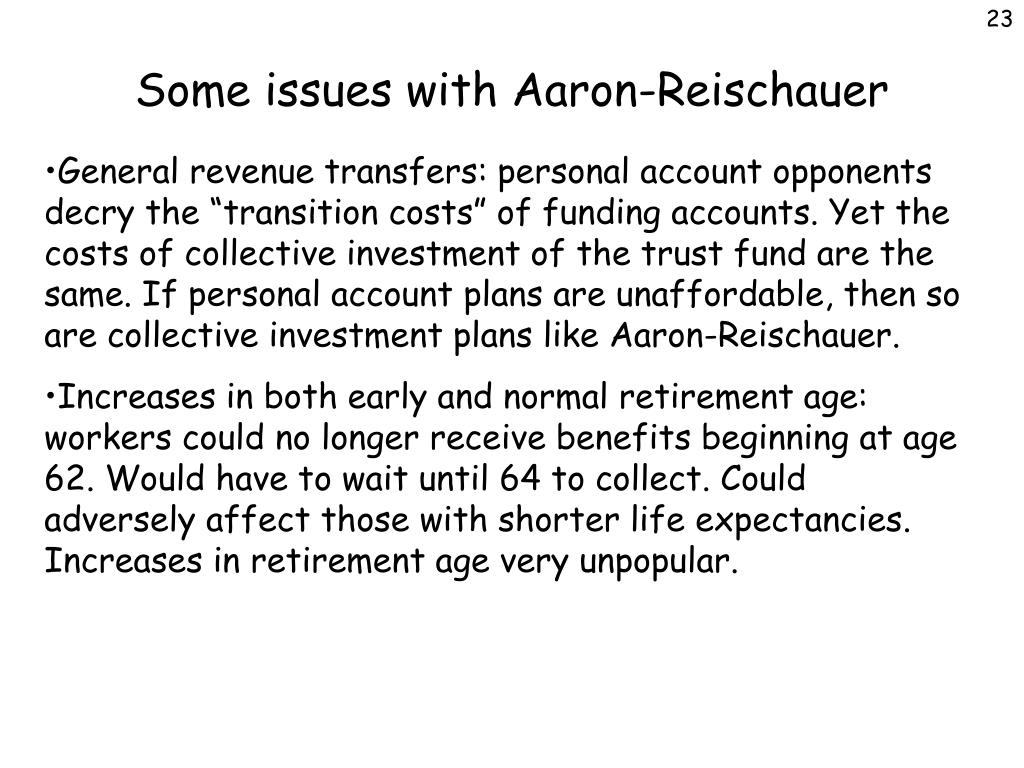 23

Some issues with Aaron-Reischauer

•General revenue transfers: personal account opponents decry the “transition costs” of funding accounts. Yet the costs of collective investment of the trust fund are the same. If personal account plans are unaffordable, then so are collective investment plans like Aaron-Reischauer.

•Increases in both early and normal retirement age: workers could no longer receive benefits beginning at age 62. Would have to wait until 64 to collect. Could adversely affect those with shorter life expectancies. Increases in retirement age very unpopular.